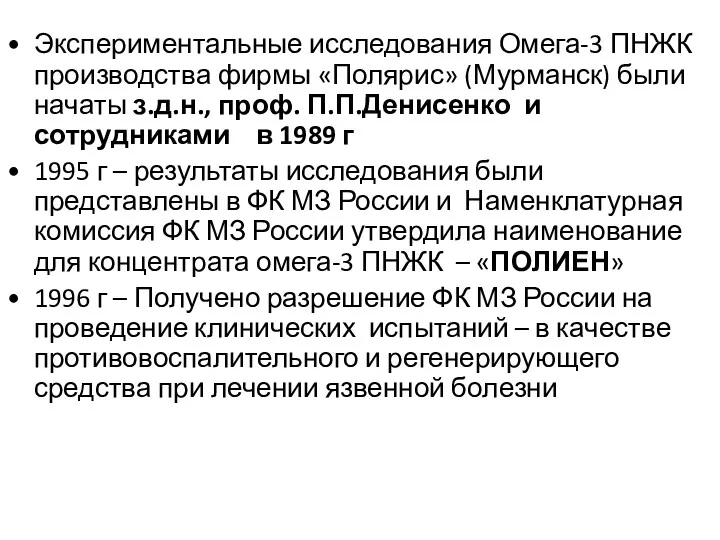 • Экспериментальные исследования Омега-3 ПНЖК производства фирмы «Полярис» (Мурманск) были начаты з.д.н., проф. П.П.Денисенко и сотрудниками в 1989 г

• 1995 г – результаты исследования были представлены в ФК МЗ России и Наменклатурная комиссия ФК МЗ России утвердила наименование для концентрата омега-3 ПНЖК – «ПОЛИЕН»

• 1996 г – Получено разрешение ФК МЗ России на проведение клинических испытаний – в качестве противовоспалительного и регенерирующего средства при лечении язвенной болезни